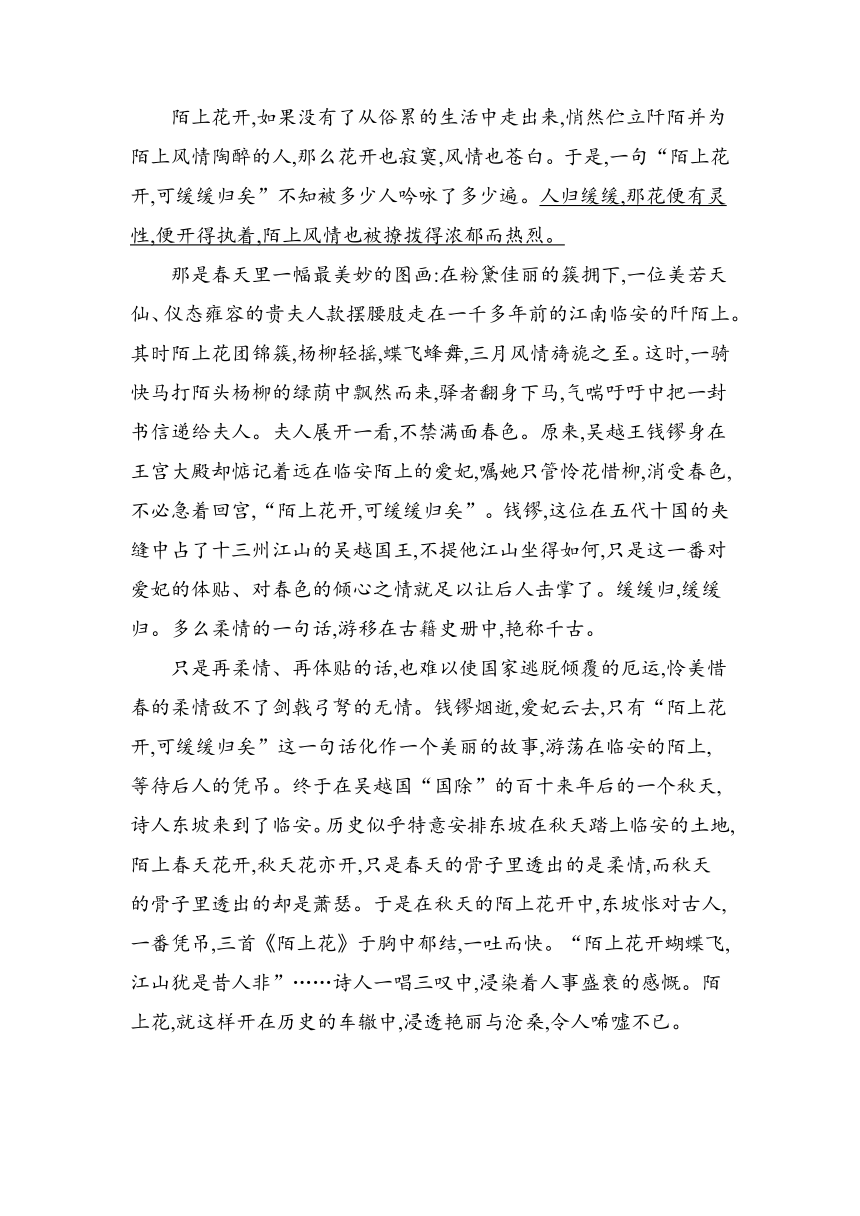 陌上花开,如果没有了从俗累的生活中走出来,悄然伫立阡陌并为陌上风情陶醉的人,那么花开也寂寞,风情也苍白。于是,一句“陌上花开,可缓缓归矣”不知被多少人吟咏了多少遍。人归缓缓,那花便有灵性,便开得执着,陌上风情也被撩拨得浓郁而热烈。

那是春天里一幅最美妙的图画:在粉黛佳丽的簇拥下,一位美若天仙、仪态雍容的贵夫人款摆腰肢走在一千多年前的江南临安的阡陌上。其时陌上花团锦簇,杨柳轻摇,蝶飞蜂舞,三月风情旖旎之至。这时,一骑快马打陌头杨柳的绿荫中飘然而来,驿者翻身下马,气喘吁吁中把一封书信递给夫人。夫人展开一看,不禁满面春色。原来,吴越王钱镠身在王宫大殿却惦记着远在临安陌上的爱妃,嘱她只管怜花惜柳,消受春色,不必急着回宫,“陌上花开,可缓缓归矣”。钱镠,这位在五代十国的夹缝中占了十三州江山的吴越国王,不提他江山坐得如何,只是这一番对爱妃的体贴、对春色的倾心之情就足以让后人击掌了。缓缓归,缓缓归。多么柔情的一句话,游移在古籍史册中,艳称千古。

只是再柔情、再体贴的话,也难以使国家逃脱倾覆的厄运,怜美惜春的柔情敌不了剑戟弓弩的无情。钱镠烟逝,爱妃云去,只有“陌上花开,可缓缓归矣”这一句话化作一个美丽的故事,游荡在临安的陌上,等待后人的凭吊。终于在吴越国“国除”的百十来年后的一个秋天,诗人东坡来到了临安。历史似乎特意安排东坡在秋天踏上临安的土地,陌上春天花开,秋天花亦开,只是春天的骨子里透出的是柔情,而秋天的骨子里透出的却是萧瑟。于是在秋天的陌上花开中,东坡怅对古人,一番凭吊,三首《陌上花》于胸中郁结,一吐而快。“陌上花开蝴蝶飞,江山犹是昔人非”……诗人一唱三叹中,浸染着人事盛衰的感慨。陌上花,就这样开在历史的车辙中,浸透艳丽与沧桑,令人唏嘘不已。